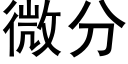 微分